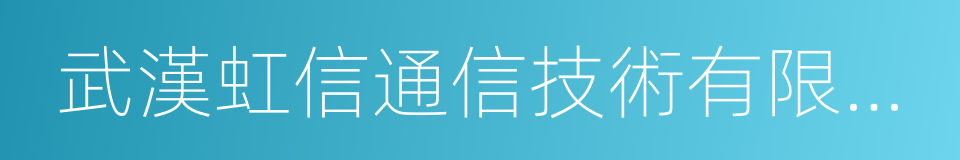 武漢虹信通信技術有限...